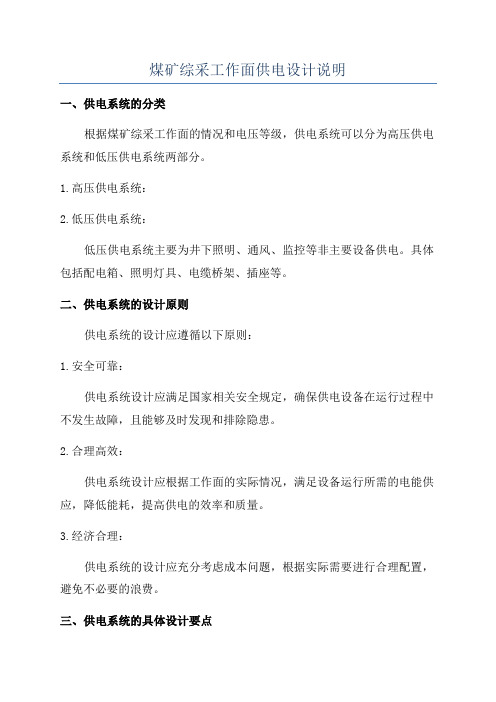 煤矿综采工作面供电设计说明

一、供电系统的分类

根据煤矿综采工作面的情况和电压等级，供电系统可以分为高压供电系统和低压供电系统两部分。

1.高压供电系统：

2.低压供电系统：

低压供电系统主要为井下照明、通风、监控等非主要设备供电。具体包括配电箱、照明灯具、电缆桥架、插座等。

二、供电系统的设计原则

供电系统的设计应遵循以下原则：

1.安全可靠：

供电系统设计应满足国家相关安全规定，确保供电设备在运行过程中不发生故障，且能够及时发现和排除隐患。

2.合理高效：

供电系统设计应根据工作面的实际情况，满足设备运行所需的电能供应，降低能耗，提高供电的效率和质量。

3.经济合理：

供电系统的设计应充分考虑成本问题，根据实际需要进行合理配置，避免不必要的浪费。

三、供电系统的具体设计要点